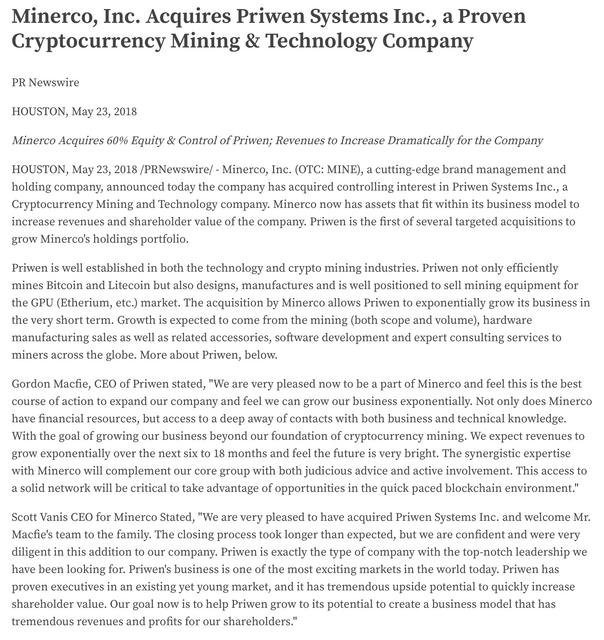 Minerco, Inc. Acquires Priwen Systems Inc., a Proven Cryptocurrency Mining & Technology Company

PR Newswire

HOUSTON, May 23, 2018

Minerco Acquires 60% Equity & Control of Priwen; Revenues to Increase Dramatically for the Company

HOUSTON, May 23, 2018 /PRNewswire/ - Minerco, Inc. (OTC: MINE), a cutting-edge brand management and holding company, announced today the company has acquired controlling interest in Priwen Systems Inc., a Cryptocurrency Mining and Technology company. Minerco now has assets that fit within its business model to increase revenues and shareholder value of the company. Priwen is the first of several targeted acquisitions to grow Minerco's holdings portfolio.

Priwen is well established in both the technology and crypto mining industries. Priwen not only efficiently mines Bitcoin and Litecoin but also designs, manufactures and is well positioned to sell mining equipment for the GPU (Etherium, etc.) market. The acquisition by Minerco allows Priwen to exponentially grow its business in the very short term. Growth is expected to come from the mining (both scope and volume), hardware manufacturing sales as well as related accessories, software development and expert consulting services to miners across the globe. More about Priwen, below.

Gordon Macfie, CEO of Priwen stated, "We are very pleased now to be a part of Minerco and feel this is the best course of action to expand our company and feel we can grow our business exponentially. Not only does Minerco have financial resources, but access to a deep away of contacts with both business and technical knowledge. With the goal of growing our business beyond our foundation of cryptocurrency mining. We expect revenues to grow exponentially over the next six to 18 months and feel the future is very bright. The synergistic expertise with Minerco will complement our core group with both judicious advice and active involvement. This access to a solid network will be critical to take advantage of opportunities in the quick paced blockchain environment."

Scott Vanis CEO for Minerco Stated, "We are very pleased to have acquired Priwen Systems Inc. and welcome Mr. Macfie's team to the family. The closing process took longer than expected, but we are confident and were very diligent in this addition to our company. Priwen is exactly the type of company with the top-notch leadership we have been looking for. Priwen's business is one of the most exciting markets in the world today. Priwen has proven executives in an existing yet young market, and it has tremendous upside potential to quickly increase shareholder value. Our goal now is to help Priwen grow to its potential to create a business model that has tremendous revenues and profits for our shareholders."